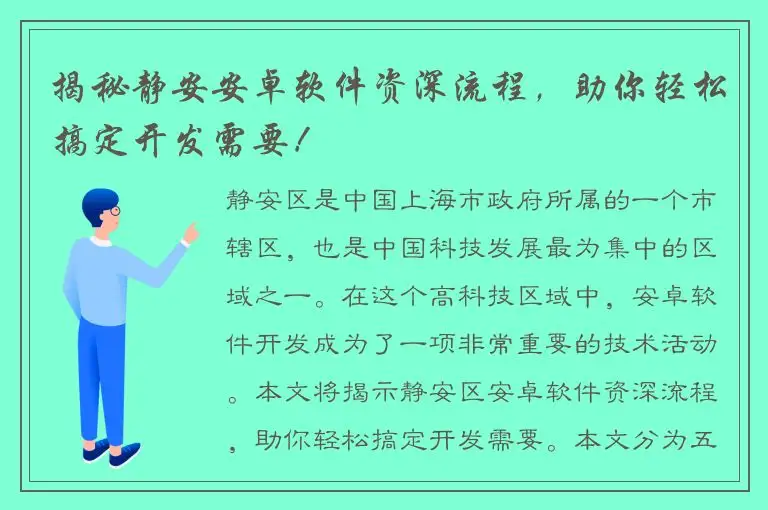 揭秘静安安卓软件资深流程，助你轻松搞定开发需要！

静安区是中国上海市政府所属的一个市辖区，也是中国科技发展最为集中的区域之一。在这个高科技区域中，安卓软件开发成为了一项非常重要的技术活动。本文将揭示静安区安卓软件资深流程，助你轻松搞定开发需要。本文分为五